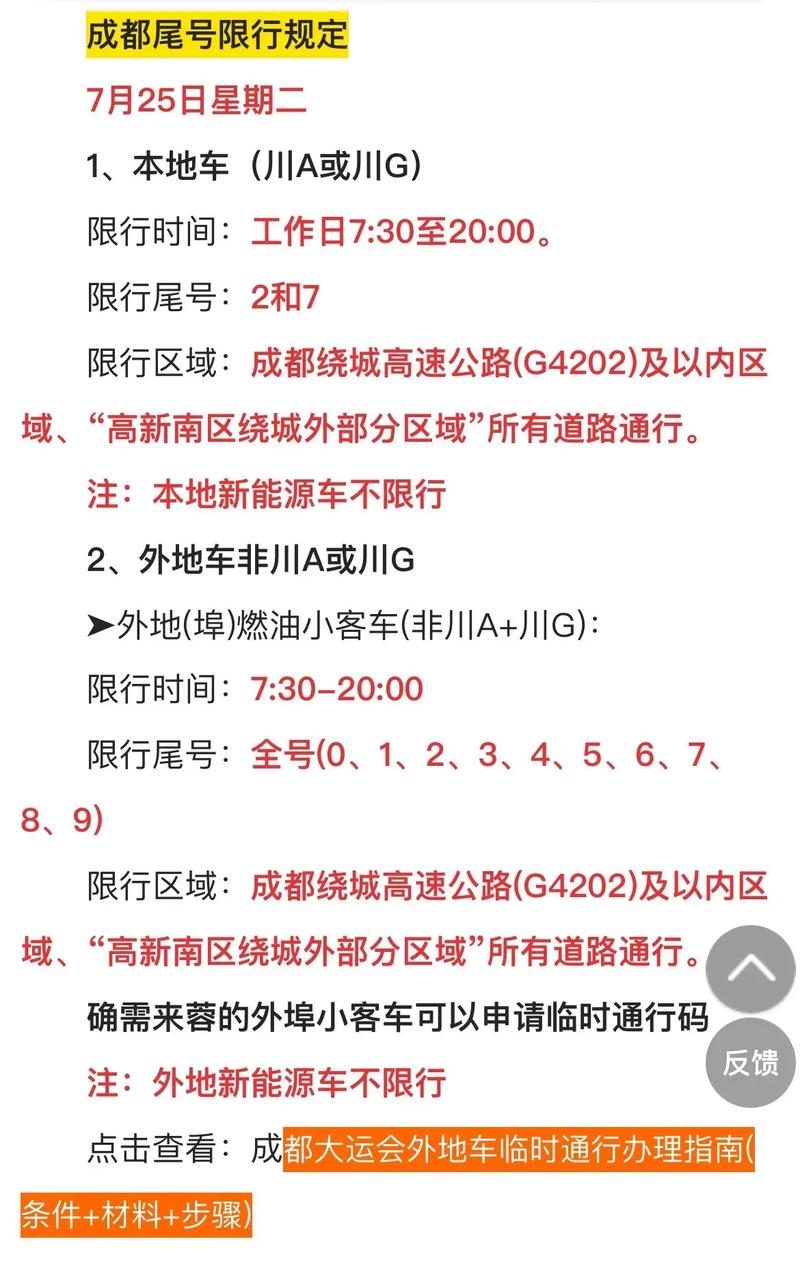 成都尾号限行规定

7月25日星期二

1、本地车（川A或川G）

限行时间：工作日7:30至20:00。

限行尾号：2和7

限行区域：成都绕城高速公路(G4202)及以内区域、“高新南区绕城外部分区域”所有道路通行。

注：本地新能源车不限行

2、外地车非川A或川G

➤外地(埠)燃油小客车(非川A+川G)：

限行时间：7:30–20:00

限行尾号：全号(0、1、2、3、4、5、6、7、8、9)

限行区域：成都绕城高速公路(G4202)及以内区域、“高新南区绕城外部分区域”所有道路通行。

确需来蓉的外埠小客车可以申请临时通行码

注：外地新能源车不限行

点击查看：成都大运会外地车临时通行办理指南(条件+材料+步骤)

反馈